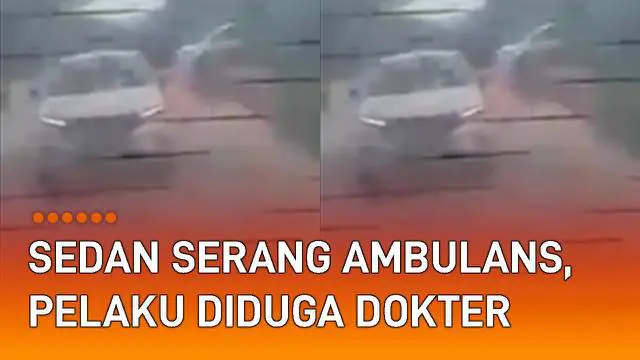 SEDAN SERANG AMBULANS, PELAKU DIDUGA DOKTER